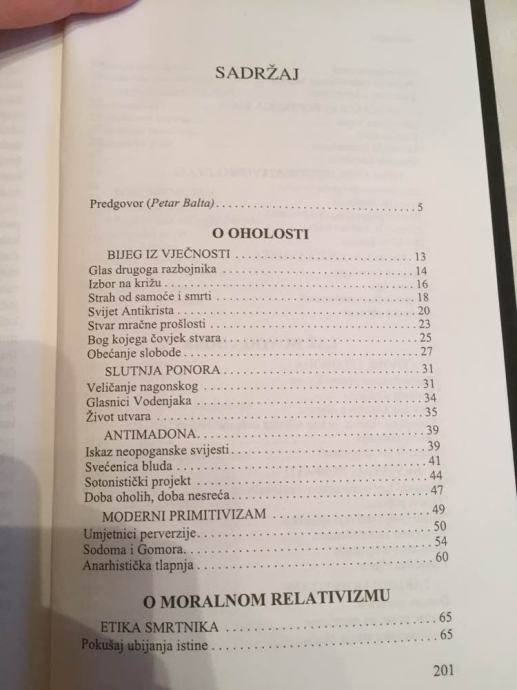 SADRŽAJ

Predgovor (Petar Balta) 5

O OHOLOSTI

BIJEG IZ VJEČNOSTI 13
Glas drugoga razbojnika 14
Izbor na križu 16
Strah od samoće i smrti 18
Svijet Antikrista 20
Stvar mračne prošlosti 23
Bog kojega čovjek stvara 25
Obećanje slobode 27

SLUTNJA PONORA 31
Veličanje nagonskog 31
Glasnici Vodenjaka 34
Život utvara 35

ANTIMADONA 39
Iskaz neopoganske svijesti 39
Svećenica bluda 41
Sotonistički projekt 44
Doba oholih, doba nesreća 47

MODERNI PRIMITIVIZAM 49
Umjetnici perverzije 50
Sodoma i Gomora 54
Anarhistička tlapnja 60

O MORALNOM RELATIVIZMU

ETIKA SMRTNIKA 65
Pokušaj ubijanja istine 65

201